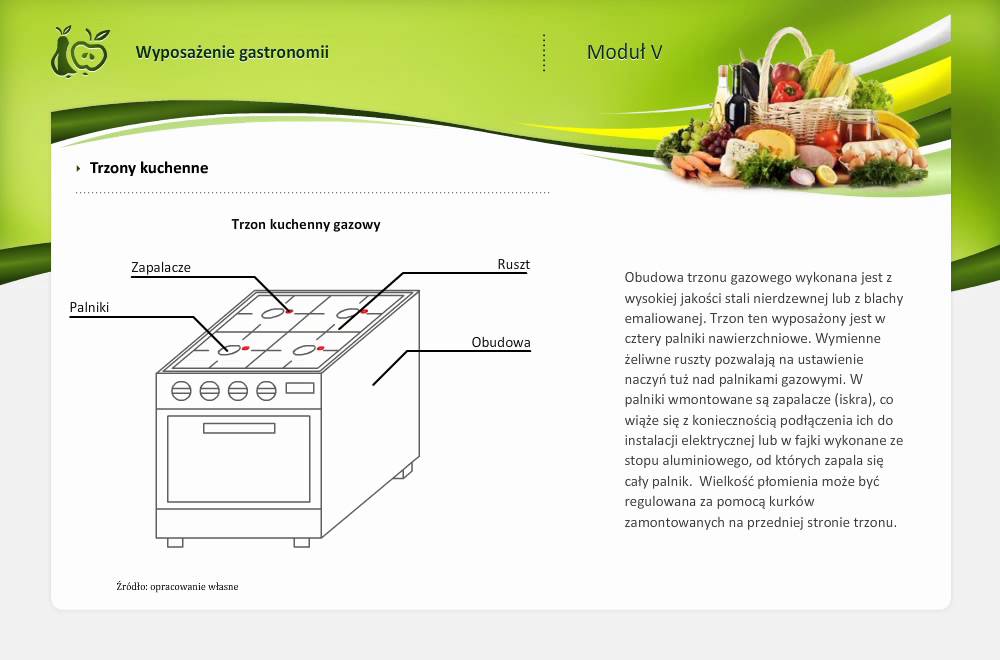 Wyposażenie gastronomii

Moduł V

Trzony kuchenne

Trzon kuchenny gazowy

Zapalacze

Ruszt

Palniki

Obudowa

Źródło: opracowanie własne

Obudowa trzonu gazowego wykonana jest z wysokiej jakości stali nierdzewnej lub z blachy emaliowanej. Trzon ten wyposażony jest w cztery palniki nawierzchniowe. Wymienne żeliwne ruszty pozwalają na ustawienie naczyń tuż nad palnikami gazowymi. W palniki wmontowane są zapalacze (iskra), co wiąże się z koniecznością podłączenia ich do instalacji elektrycznej lub w fajki wykonane ze stopu aluminiowego, od których zapala się cały palnik. Wielkość płomienia może być regulowana za pomocą kurków zamontowanych na przedniej stronie trzonu.